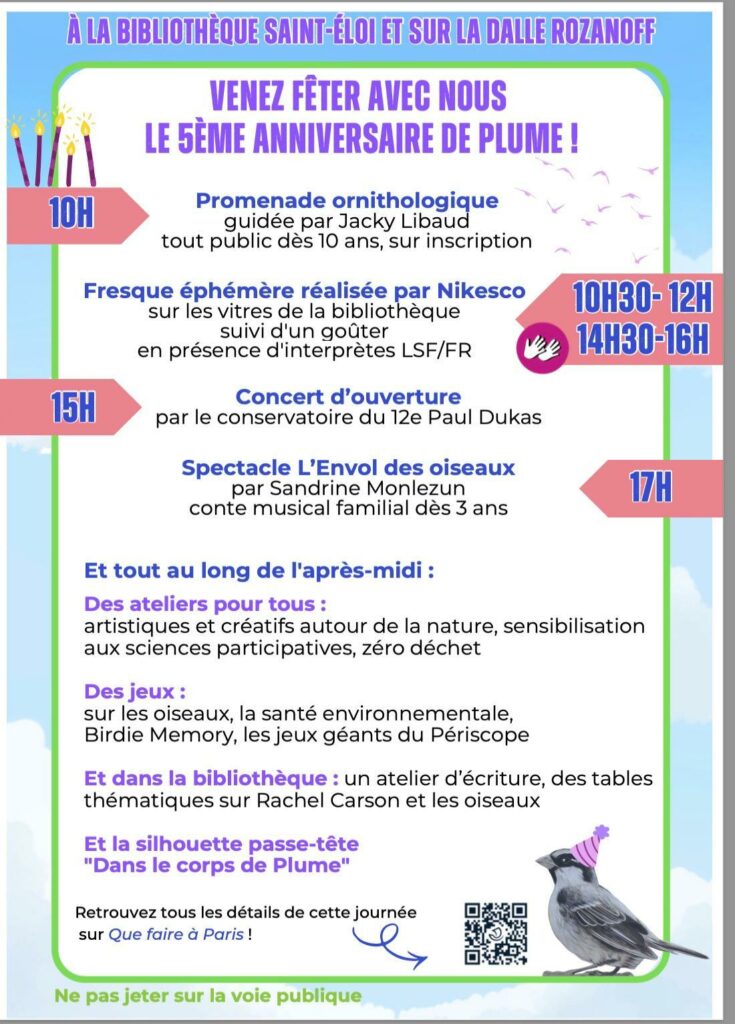 À LA BIBLIOTHÈQUE SAINT-ÉLOI ET SUR LA DALLE ROZANOFF

VENEZ FÊTER AVEC NOUS
LE 5ÈME ANNIVERSAIRE DE PLUME !

10H

Promenade ornithologique
guidée par Jacky Libaud
tout public dès 10 ans, sur inscription

Fresque éphémère réalisée par Nikesco
sur les vitres de la bibliothèque
suivi d'un goûter
en présence d'interprètes LSF/FR

10H30- 12H
14H30-16H

15H

Concert d'ouverture
par le conservatoire du 12e Paul Dukas

Spectacle L'Envol des oiseaux
par Sandrine Monlezun
conte musical familial dès 3 ans

17H

Et tout au long de l'après-midi :

Des ateliers pour tous :
artistiques et créatifs autour de la nature, sensibilisation aux sciences participatives, zéro déchet

Des jeux :
sur les oiseaux, la santé environnementale, Birdie Memory, les jeux géants du Périscope

Et dans la bibliothèque : un atelier d'écriture, des tables thématiques sur Rachel Carson et les oiseaux

Et la silhouette passe-tête
"Dans le corps de Plume"

Retrouvez tous les détails de cette journée sur Que faire à Paris !

Ne pas jeter sur la voie publique